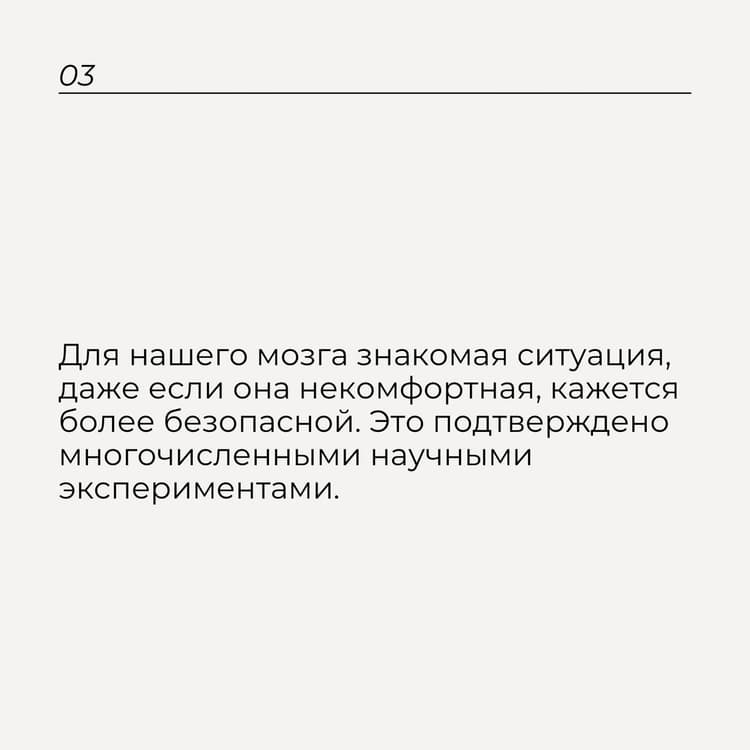 03

Для нашего мозга знакомая ситуация, даже если она некомфортная, кажется более безопасной. Это подтверждено многочисленными научными экспериментами.